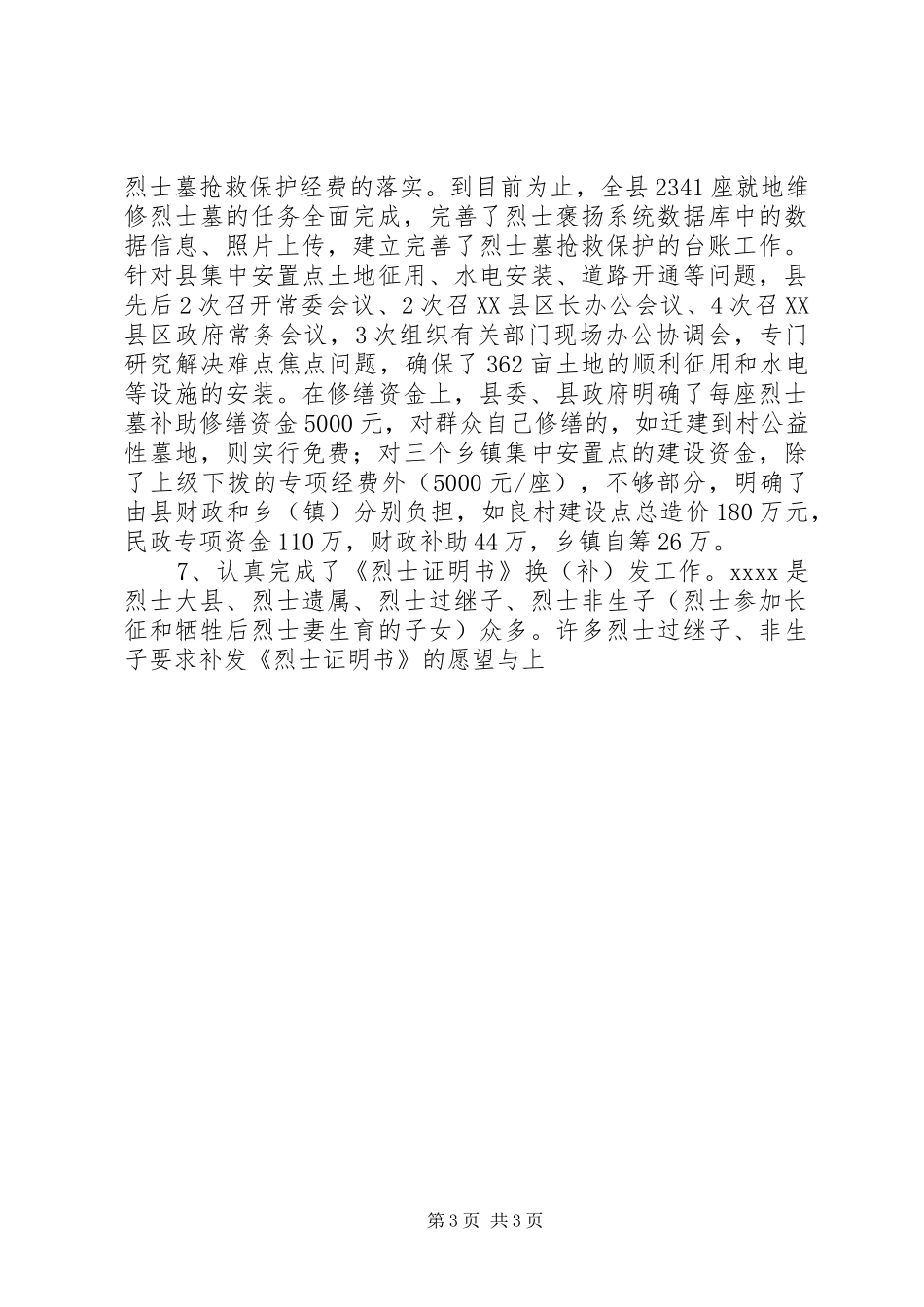 烈士墓抢救保护经费的落实。到目前为止，全县2341座就地维修烈士墓的任务全面完成，完善了烈士褒扬系统数据库中的数据信息、照片上传，建立完善了烈士墓抢救保护的台账工作。针对县集中安置点土地征用、水电安装、道路开通等问题，县先后2次召开常委会议、2次召XX县区长办公会议、4次召XX县区政府常务会议，3次组织有关部门现场办公协调会，专门研究解决难点焦点问题，确保了362亩土地的顺利征用和水电等设施的安装。在修缮资金上，县委、县政府明确了每座烈士墓补助修缮资金5000元，对群众自己修缮的，如迁建到村公益性墓地，则实行免费；对三个乡镇集中安置点的建设资金，除了上级下拨的专项经费外（5000元/座），不够部分，明确了由县财政和乡（镇）分别负担，如良村建设点总造价180万元，民政专项资金110万，财政补助44万，乡镇自筹26万。

7、认真完成了《烈士证明书》换（补）发工作。xxxx是烈士大县、烈士遗属、烈士过继子、烈士非生子（烈士参加长征和牺牲后烈士妻生育的子女）众多。许多烈士过继子、非生子要求补发《烈士证明书》的愿望与上

第3页 共3页